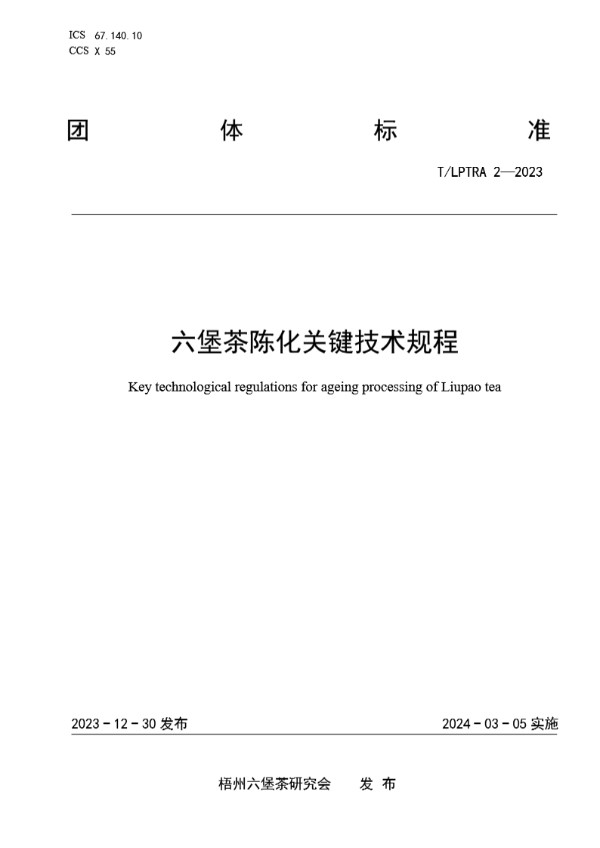 ICS 67.140.10
CCS X 55

团 体 标 准

T/LPTRA 2—2023

六堡茶陈化关键技术规程

Key technological regulations for ageing processing of Liupao tea

2023 - 12 - 30 发布

2024 - 03 - 05 实施

梧州六堡茶研究会 发 布